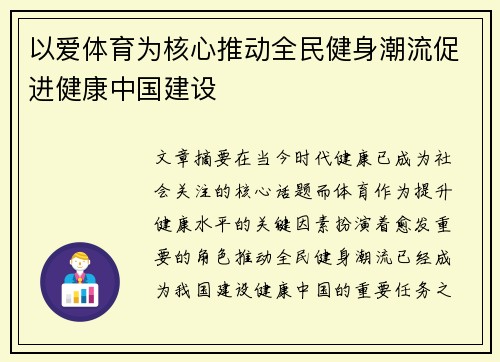 以爱体育为核心推动全民健身潮流促进健康中国建设

文章摘要在当今时代健康已成为社会关注的核心话题而体育作为提升健康水平的关键因素扮演着愈发重要的角色推动全民健身潮流已经成为我国建设健康中国的重要任务之